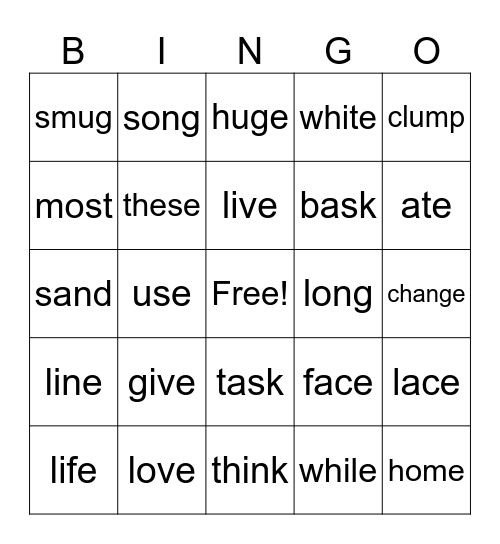 | B | I | N | G | O |
|---|---|---|---|---|
| smug | song | huge | white | clump |
| most | these | live | bask | ate |
| sand | use | Free! | long | change |
| line | give | task | face | lace |
| life | love | think | while | home |